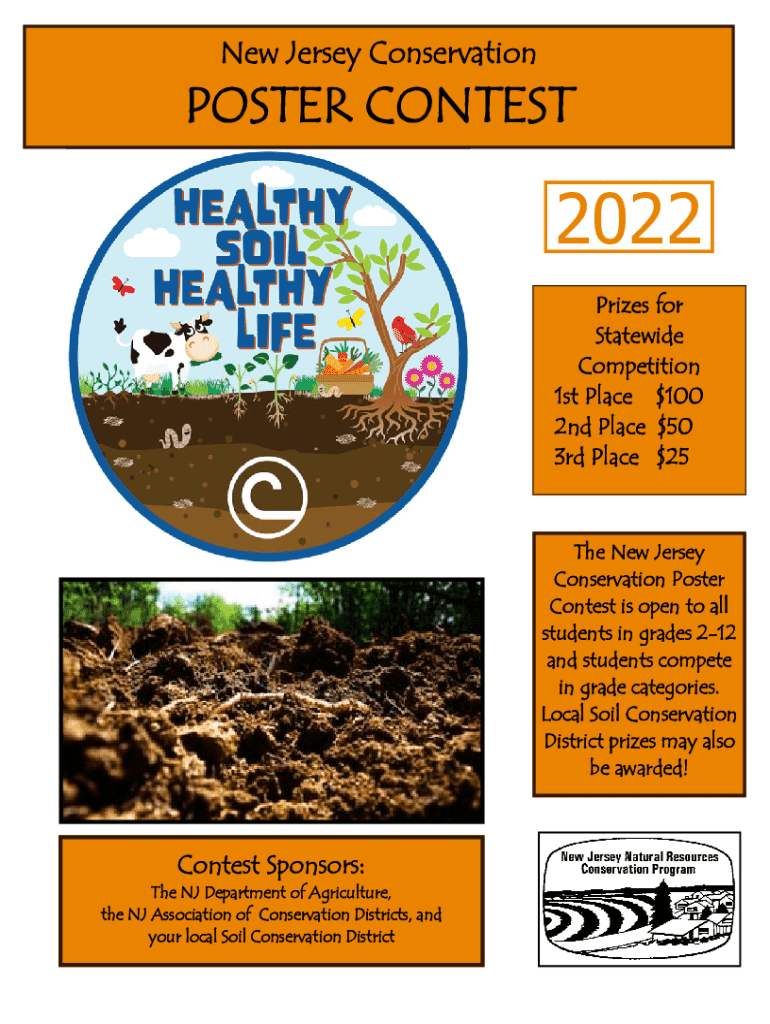 New Jersey Conservation

POSTER CONTEST

HEALTHY SOIL HEALTHY LIFE

2022

Prizes for Statewide Competition
1st Place $100
2nd Place $50
3rd Place $25

The New Jersey Conservation Poster Contest is open to all students in grades 2-12 and students compete in grade categories. Local Soil Conservation District prizes may also be awarded!

Contest Sponsors:

The NJ Department of Agriculture, the NJ Association of Conservation Districts, and your local Soil Conservation District

New Jersey Natural Resources Conservation Program